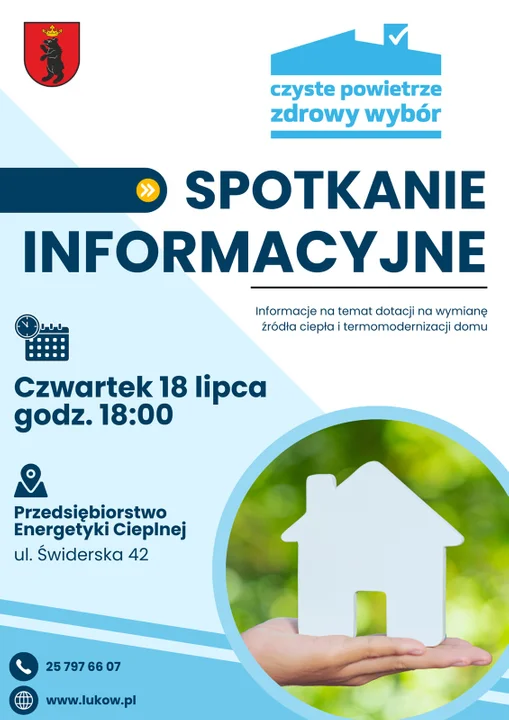 czyste powietrze
zdrowy wybór

SPOTKANIE
INFORMACYJNE

Informacje na temat dotacji na wymianę źródła ciepła i termomodernizacji domu

Czwartek 18 lipca
godz. 18:00

Przedsiębiorstwo
Energetyki Cieplnej
ul. Świderska 42

25 797 66 07

www.lukow.pl